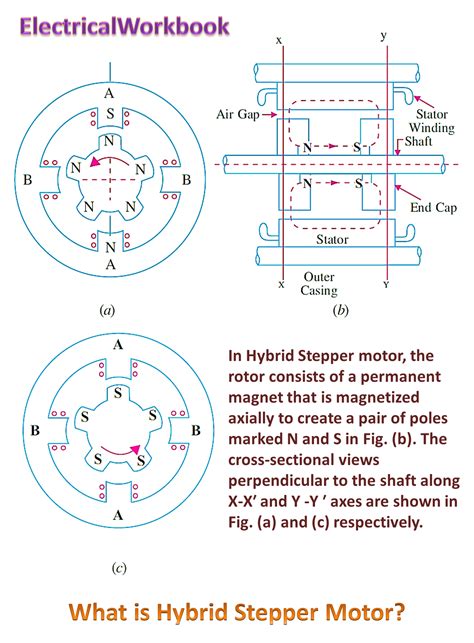 ElectricalWorkbook

A
S
N
N
N
B
B
N
N
N
A

(a)

x
y
Air Gap
Stator Winding
Shaft
N
S
N
S
End Cap
Stator
x
Outer Casing
Y

(b)

A
S
S
S
B
B
S
S
A

(c)

In Hybrid Stepper motor, the rotor consists of a permanent magnet that is magnetized axially to create a pair of poles marked N and S in Fig. (b). The cross-sectional views perpendicular to the shaft along X-X' and Y -Y ' axes are shown in Fig. (a) and (c) respectively.

What is Hybrid Stepper Motor?